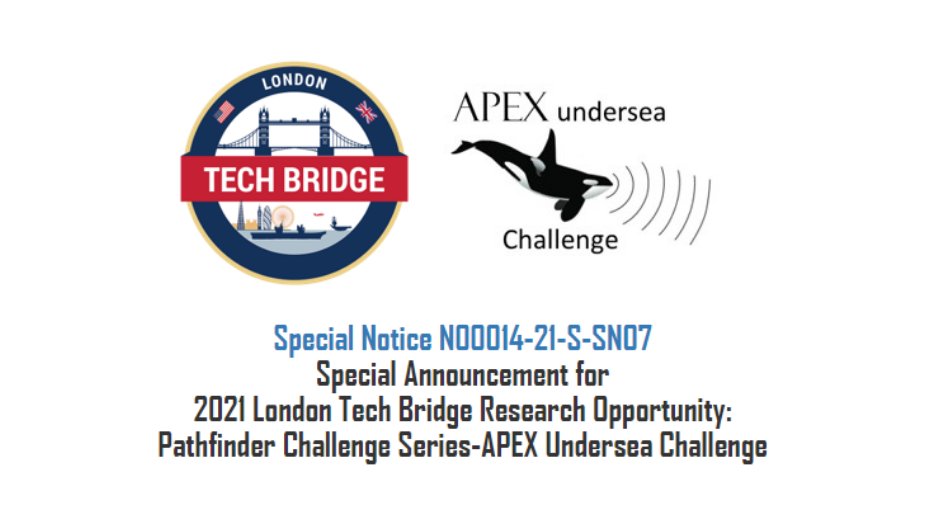 LONDON
TECH BRIDGE

APEX undersea
Challenge

Special Notice N00014-21-S-SN07
Special Announcement for
2021 London Tech Bridge Research Opportunity:
Pathfinder Challenge Series-APEX Undersea Challenge